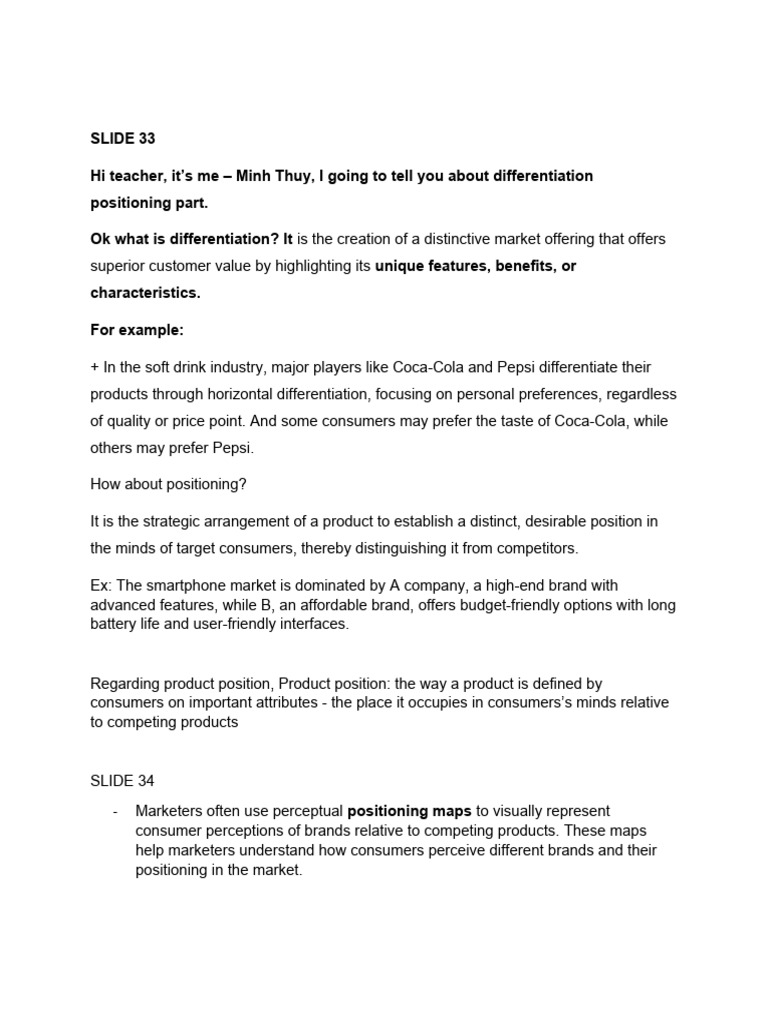 SLIDE 33

Hi teacher, it's me – Minh Thuy, I going to tell you about differentiation positioning part.

Ok what is differentiation? It is the creation of a distinctive market offering that offers superior customer value by highlighting its unique features, benefits, or characteristics.

For example:

+ In the soft drink industry, major players like Coca-Cola and Pepsi differentiate their products through horizontal differentiation, focusing on personal preferences, regardless of quality or price point. And some consumers may prefer the taste of Coca-Cola, while others may prefer Pepsi.

How about positioning?

It is the strategic arrangement of a product to establish a distinct, desirable position in the minds of target consumers, thereby distinguishing it from competitors.

Ex: The smartphone market is dominated by A company, a high-end brand with advanced features, while B, an affordable brand, offers budget-friendly options with long battery life and user-friendly interfaces.

Regarding product position, Product position: the way a product is defined by consumers on important attributes - the place it occupies in consumers's minds relative to competing products

SLIDE 34

- Marketers often use perceptual positioning maps to visually represent consumer perceptions of brands relative to competing products. These maps help marketers understand how consumers perceive different brands and their positioning in the market.